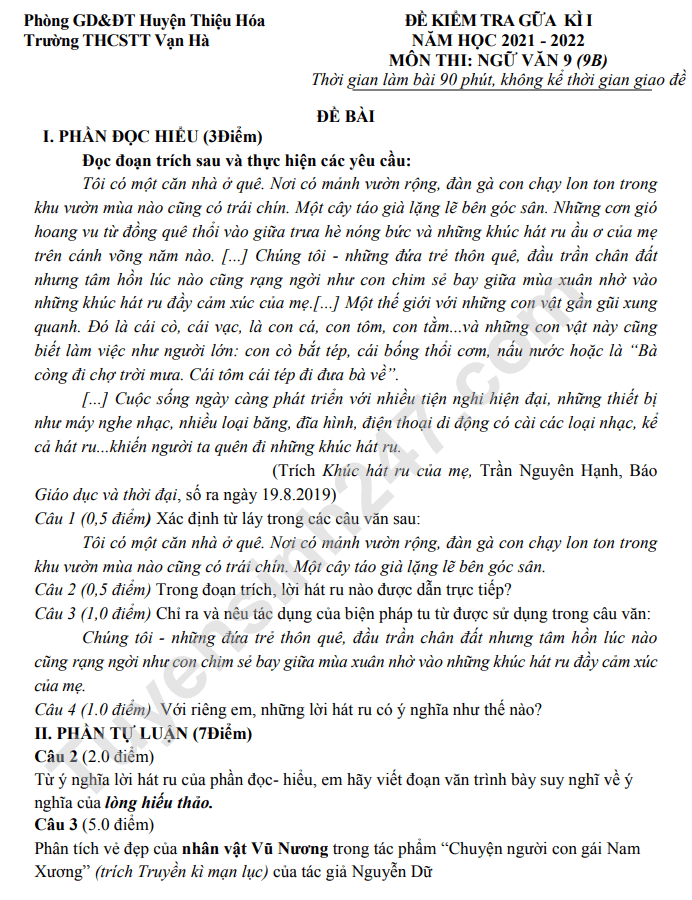 Phòng GD&ĐT Huyện Thiệu Hóa
Trường THCSTT Vạn Hà

ĐỀ KIỂM TRA GỮA KÌ I
NĂM HỌC 2021 - 2022
MÔN THI: NGỮ VĂN 9 (9B)
Thời gian làm bài 90 phút, không kể thời gian giao đề

ĐỀ BÀI

I. PHẦN ĐỌC HIỂU (3Điểm)

Đọc đoạn trích sau và thực hiện các yêu cầu:

Tôi có một căn nhà ở quê. Nơi có mảnh vườn rộng, đàn gà con chạy lon ton trong khu vườn mùa nào cũng có trái chín. Một cây táo già lặng lẽ bên góc sân. Những cơn gió hoang vu từ đồng quê thổi vào giữa trưa hè nóng bức và những khúc hát ru ầu ơ của mẹ trên cánh võng năm nào. [...] Chúng tôi - những đứa trẻ thôn quê, đầu trần chân đất nhưng tâm hồn lúc nào cũng rạng ngời như con chim sẻ bay giữa mùa xuân nhờ vào những khúc hát ru đầy cảm xúc của mẹ.[...] Một thế giới với những con vật gần gũi xung quanh. Đó là cái cò, cái vạc, là con cá, con tôm, con tằm...và những con vật này cũng biết làm việc như người lớn: con cò bắt tép, cái bống thổi cơm, nấu nước hoặc là "Bà còng đi chợ trời mưa. Cái tôm cái tép đi đưa bà về".

[...] Cuộc sống ngày càng phát triển với nhiều tiện nghi hiện đại, những thiết bị như máy nghe nhạc, nhiều loại băng, đĩa hình, điện thoại di động có cài các loại nhạc, kể cả hát ru...khiến người ta quên đi những khúc hát ru.

(Trích Khúc hát ru của mẹ, Trần Nguyên Hạnh, Báo Giáo dục và thời đại, số ra ngày 19.8.2019)

Câu 1 (0,5 điểm) Xác định từ láy trong các câu văn sau:

Tôi có một căn nhà ở quê. Nơi có mảnh vườn rộng, đàn gà con chạy lon ton trong khu vườn mùa nào cũng có trái chín. Một cây táo già lặng lẽ bên góc sân.

Câu 2 (0,5 điểm) Trong đoạn trích, lời hát ru nào được dẫn trực tiếp?

Câu 3 (1,0 điểm) Chỉ ra và nêu tác dụng của biện pháp tu từ được sử dụng trong câu văn:

Chúng tôi - những đứa trẻ thôn quê, đầu trần chân đất nhưng tâm hồn lúc nào cũng rạng ngời như con chim sẻ bay giữa mùa xuân nhờ vào những khúc hát ru đầy cảm xúc của mẹ.

Câu 4 (1.0 điểm) Với riêng em, những lời hát ru có ý nghĩa như thế nào?

II. PHẦN TỰ LUẬN (7Điểm)

Câu 2 (2.0 điểm)

Từ ý nghĩa lời hát ru của phần đọc- hiểu, em hãy viết đoạn văn trình bày suy nghĩ về ý nghĩa của lòng hiếu thảo.

Câu 3 (5.0 điểm)

Phân tích vẻ đẹp của nhân vật Vũ Nương trong tác phẩm "Chuyện người con gái Nam Xương" (trích Truyền kì mạn lục) của tác giả Nguyễn Dữ

Tuyensinh247.com